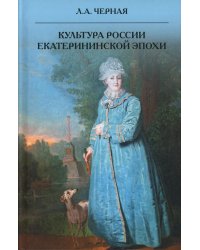 Л.А. ЧЕРНАЯ

КУЛЬТУРА РОССИИ ЕКАТЕРИНИНСКОЙ ЭПОХИ